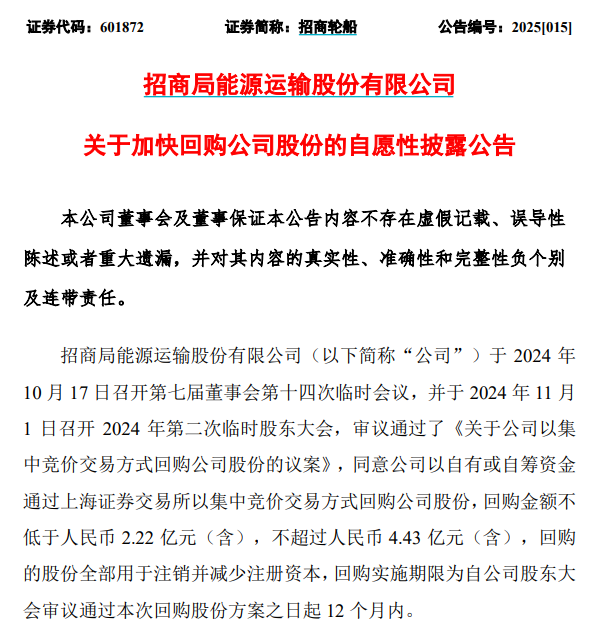 证券代码：601872　　　　证券简称：招商轮船　　　　公告编号：2025[015]

招商局能源运输股份有限公司

关于加快回购公司股份的自愿性披露公告

本公司董事会及董事保证本公告内容不存在虚假记载、误导性陈述或者重大遗漏，并对其内容的真实性、准确性和完整性负个别及连带责任。

招商局能源运输股份有限公司（以下简称“公司”）于 2024 年 10 月 17 日召开第七届董事会第十四次临时会议，并于 2024 年 11 月 1 日召开 2024 年第二次临时股东大会，审议通过了《关于公司以集中竞价交易方式回购公司股份的议案》，同意公司以自有或自筹资金通过上海证券交易所以集中竞价交易方式回购公司股份，回购金额不低于人民币 2.22 亿元（含），不超过人民币 4.43 亿元（含），回购的股份全部用于注销并减少注册资本，回购实施期限为自公司股东大会审议通过本次回购股份方案之日起 12 个月内。